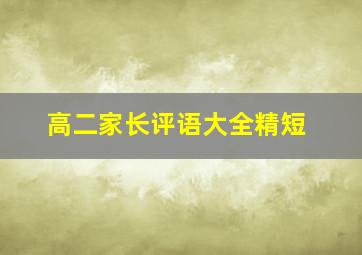 高二家长评语大全精短